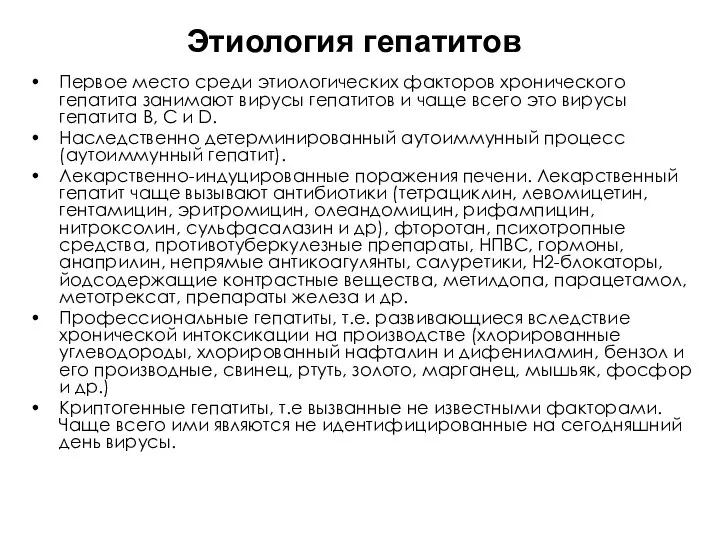 Этиология гепатитов

• Первое место среди этиологических факторов хронического гепатита занимают вирусы гепатитов и чаще всего это вирусы гепатита B, C и D.
• Наследственно детерминированный аутоиммунный процесс (аутоиммунный гепатит).
• Лекарственно-индуцированные поражения печени. Лекарственный гепатит чаще вызывают антибиотики (тетрациклин, левомицетин, гентамицин, эритромицин, олеандомицин, рифампицин, нитроксолин, сульфасалазин и др), фторотан, психотропные средства, противотуберкулезные препараты, НПВС, гормоны, анаприлин, непрямые антикоагулянты, салуретики, Н2-блокаторы, йодсодержащие контрастные вещества, метилдопа, парацетамол, метотрексат, препараты железа и др.
• Профессиональные гепатиты, т.е. развивающиеся вследствие хронической интоксикации на производстве (хлорированные углеводороды, хлорированный нафталин и дифениламин, бензол и его производные, свинец, ртуть, золото, марганец, мышьяк, фосфор и др.)
• Криптогенные гепатиты, т.е вызванные не известными факторами. Чаще всего ими являются не идентифицированные на сегодняшний день вирусы.